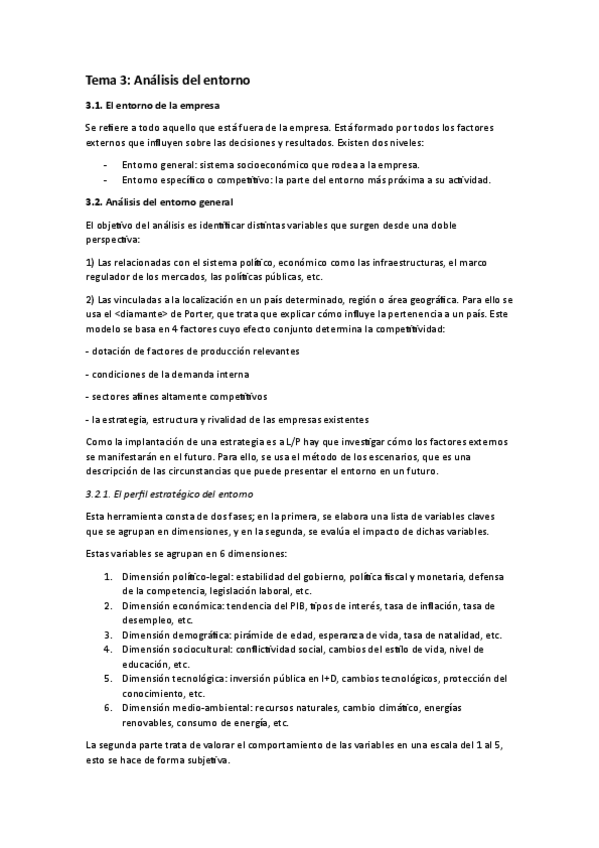 Tema 3: Análisis del entorno

3.1. El entorno de la empresa

Se refiere a todo aquello que está fuera de la empresa. Está formado por todos los factores externos que influyen sobre las decisiones y resultados. Existen dos niveles:

- Entorno general: sistema socioeconómico que rodea a la empresa.
- Entorno específico o competitivo: la parte del entorno más próxima a su actividad.

3.2. Análisis del entorno general

El objetivo del análisis es identificar distintas variables que surgen desde una doble perspectiva:

1) Las relacionadas con el sistema político, económico como las infraestructuras, el marco regulador de los mercados, las políticas públicas, etc.

2) Las vinculadas a la localización en un país determinado, región o área geográfica. Para ello se usa el <diamante> de Porter, que trata que explicar cómo influye la pertenencia a un país. Este modelo se basa en 4 factores cuyo efecto conjunto determina la competitividad:

- dotación de factores de producción relevantes

- condiciones de la demanda interna

- sectores afines altamente competitivos

- la estrategia, estructura y rivalidad de las empresas existentes

Como la implantación de una estrategia es a L/P hay que investigar cómo los factores externos se manifestarán en el futuro. Para ello, se usa el método de los escenarios, que es una descripción de las circunstancias que puede presentar el entorno en un futuro.

3.2.1. El perfil estratégico del entorno

Esta herramienta consta de dos fases; en la primera, se elabora una lista de variables claves que se agrupan en dimensiones, y en la segunda, se evalúa el impacto de dichas variables.

Estas variables se agrupan en 6 dimensiones:

1. Dimensión político-legal: estabilidad del gobierno, política fiscal y monetaria, defensa de la competencia, legislación laboral, etc.
2. Dimensión económica: tendencia del PIB, tipos de interés, tasa de inflación, tasa de desempleo, etc.
3. Dimensión demográfica: pirámide de edad, esperanza de vida, tasa de natalidad, etc.
4. Dimensión sociocultural: conflictividad social, cambios del estilo de vida, nivel de educación, etc.
5. Dimensión tecnológica: inversión pública en I+D, cambios tecnológicos, protección del conocimiento, etc.
6. Dimensión medio-ambiental: recursos naturales, cambio climático, energías renovables, consumo de energía, etc.

La segunda parte trata de valorar el comportamiento de las variables en una escala del 1 al 5, esto se hace de forma subjetiva.